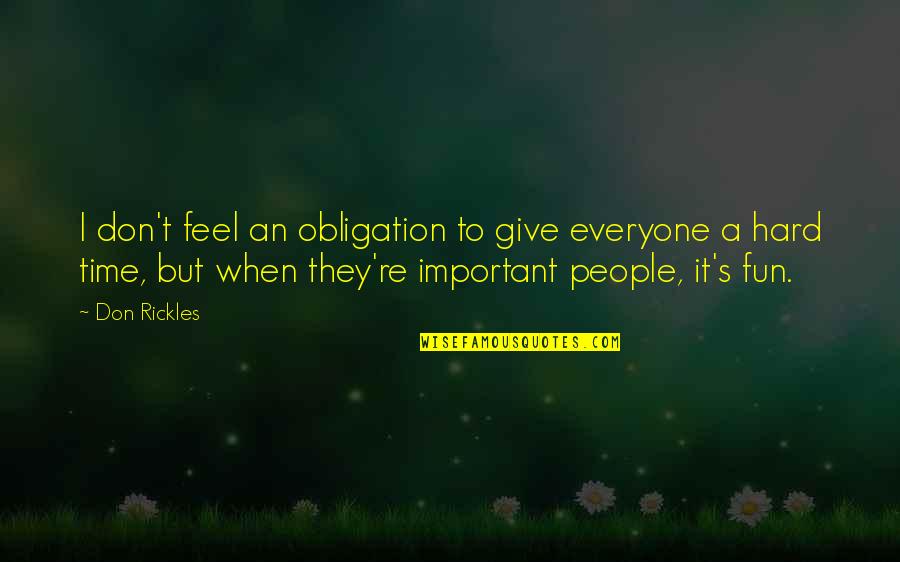 I don't feel an obligation to give everyone a hard time, but when they're important people, it's fun.

~ Don Rickles

WISEFAMOUSQUOTES.COM